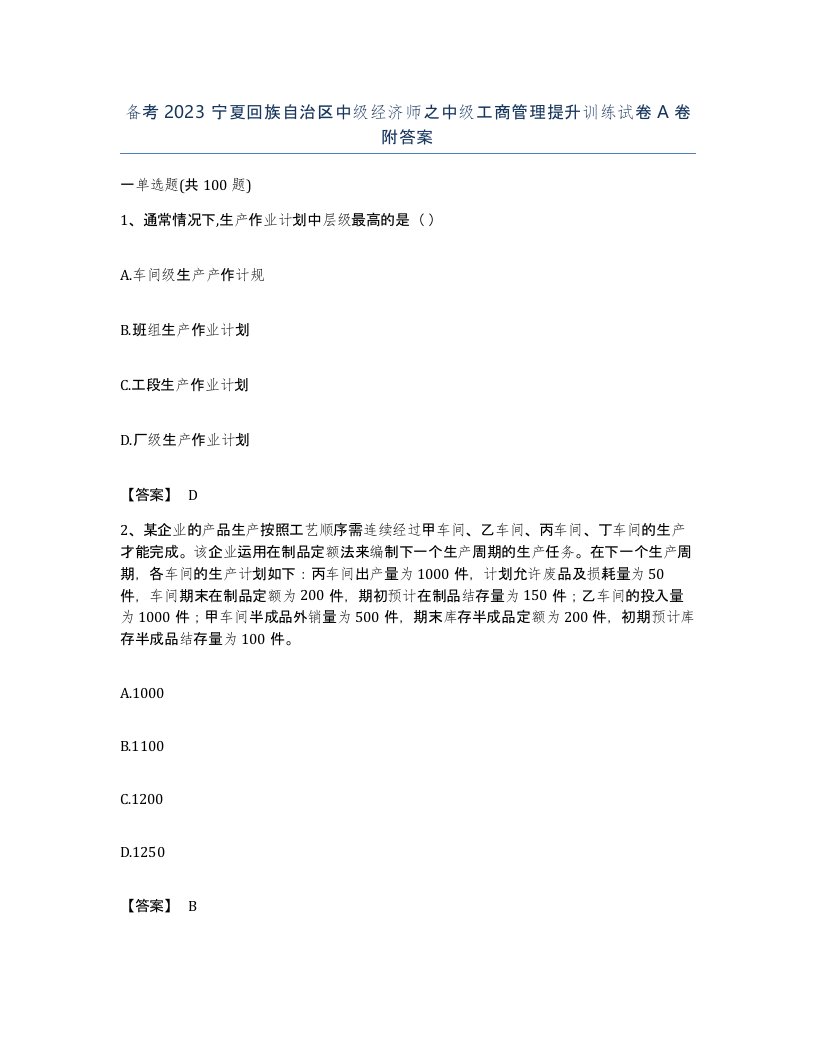 备考 2023 宁夏回族自治区中级经济师之中级工商管理提升训练试卷 A 卷附答案

一单选题(共 100 题)

1、通常情况下,生产作业计划中层级最高的是（）

A.车间级生产产作计规

B.班组生产作业计划

C.工段生产作业计划

D.厂级生产作业计划

【答案】 D

2、某企业的产品生产按照工艺顺序需连续经过甲车间、乙车间、丙车间、丁车间的生产才能完成。该企业运用在制品定额法来编制下一个生产周期的生产任务。在下一个生产周期，各车间的生产计划如下：丙车间出产量为 1000 件，计划允许废品及损耗量为 50 件，车间期末在制品定额为 200 件，期初预计在制品结存量为 150 件；乙车间的投入量为 1000 件；甲车间半成品外销量为 500 件，期末库存半成品定额为 200 件，初期预计库存半成品结存量为 100 件。

A.1000

B.1100

C.1200

D.1250

【答案】 B